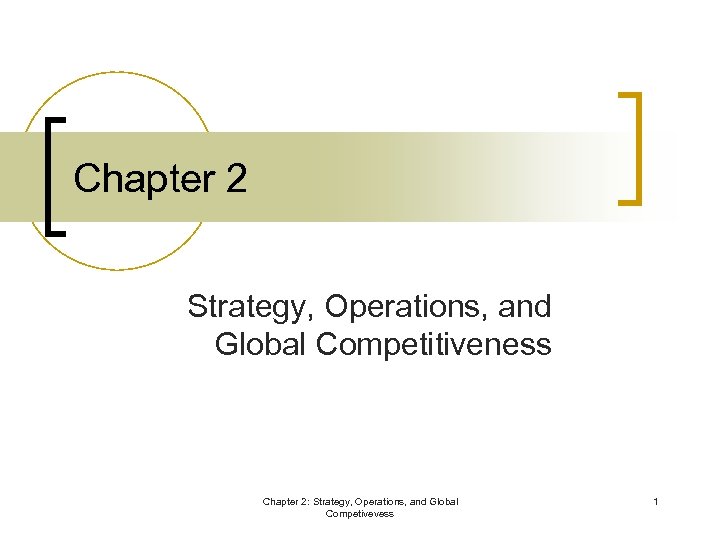 Chapter 2

Strategy, Operations, and Global Competitiveness

Chapter 2: Strategy, Operations, and Global Competivevess

1